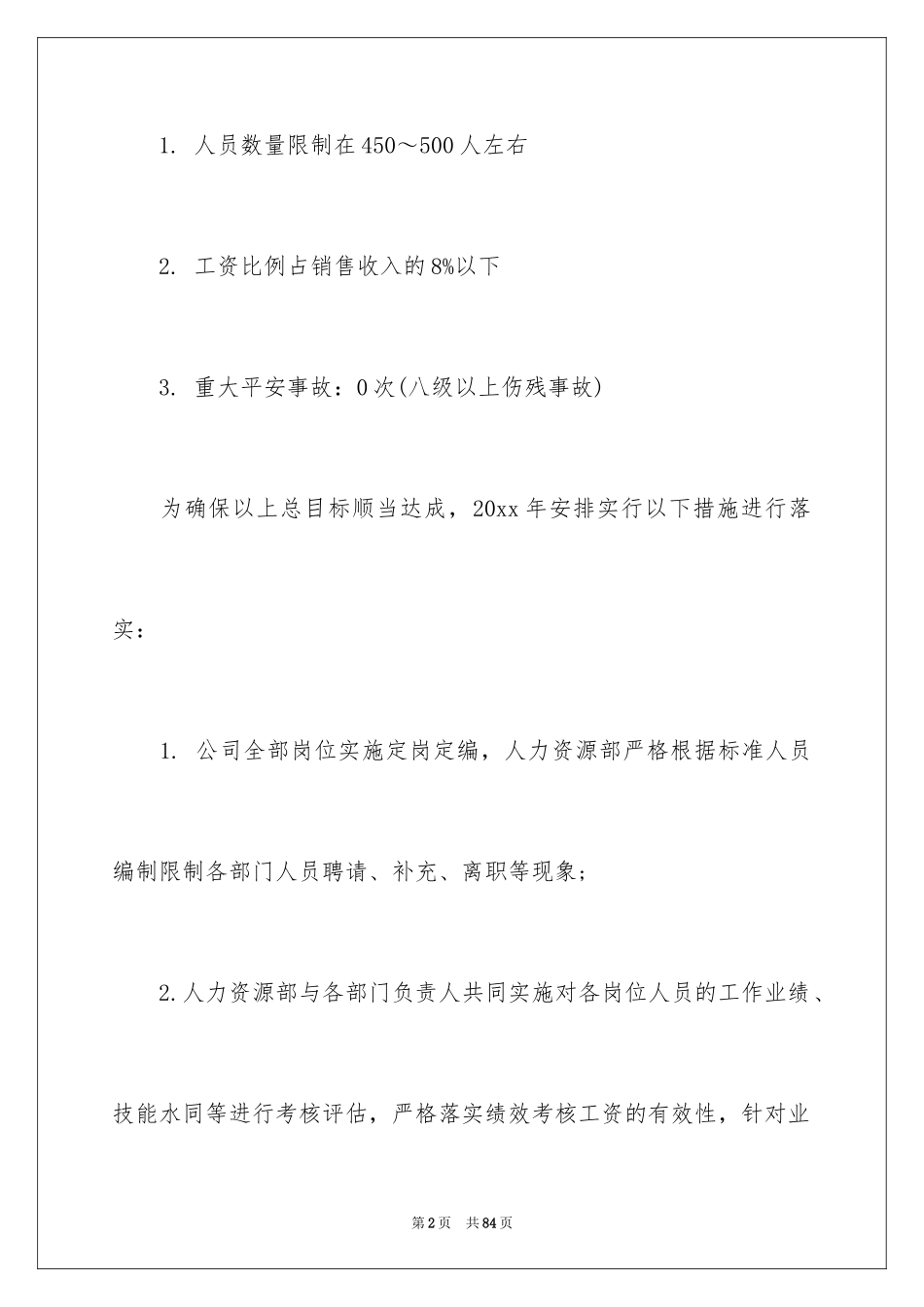 1. 人员数量限制在450～500人左右

2. 工资比例占销售收入的8%以下

3. 重大平安事故：0次(八级以上伤残事故)

为确保以上总目标顺当达成，20xx年安排实行以下措施进行落实：

1. 公司全部岗位实施定岗定编，人力资源部严格根据标准人员编制限制各部门人员聘请、补充、离职等现象；

2.人力资源部与各部门负责人共同实施对各岗位人员的工作业绩、技能水同等进行考核评估，严格落实绩效考核工资的有效性，针对业

第2页 共84页